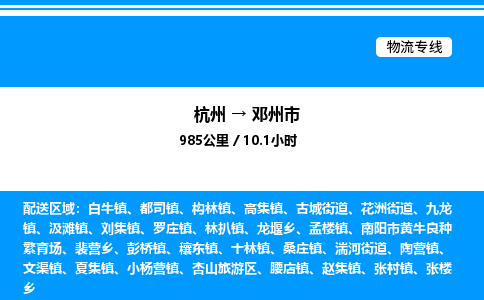 物流专线

杭州 → 邓州市

985公里 / 10.1小时

配送区域：白牛镇、都司镇、构林镇、高集镇、古城街道、花洲街道、九龙镇、汲滩镇、刘集镇、罗庄镇、林扒镇、龙堰乡、孟楼镇、南阳市黄牛良种繁育场、裴营乡、彭桥镇、穰东镇、十林镇、桑庄镇、湍河街道、陶营镇、文渠镇、夏集镇、小杨营镇、杏山旅游区、腰店镇、赵集镇、张村镇、张楼乡